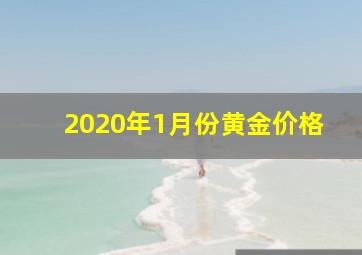 2020年1月份黄金价格